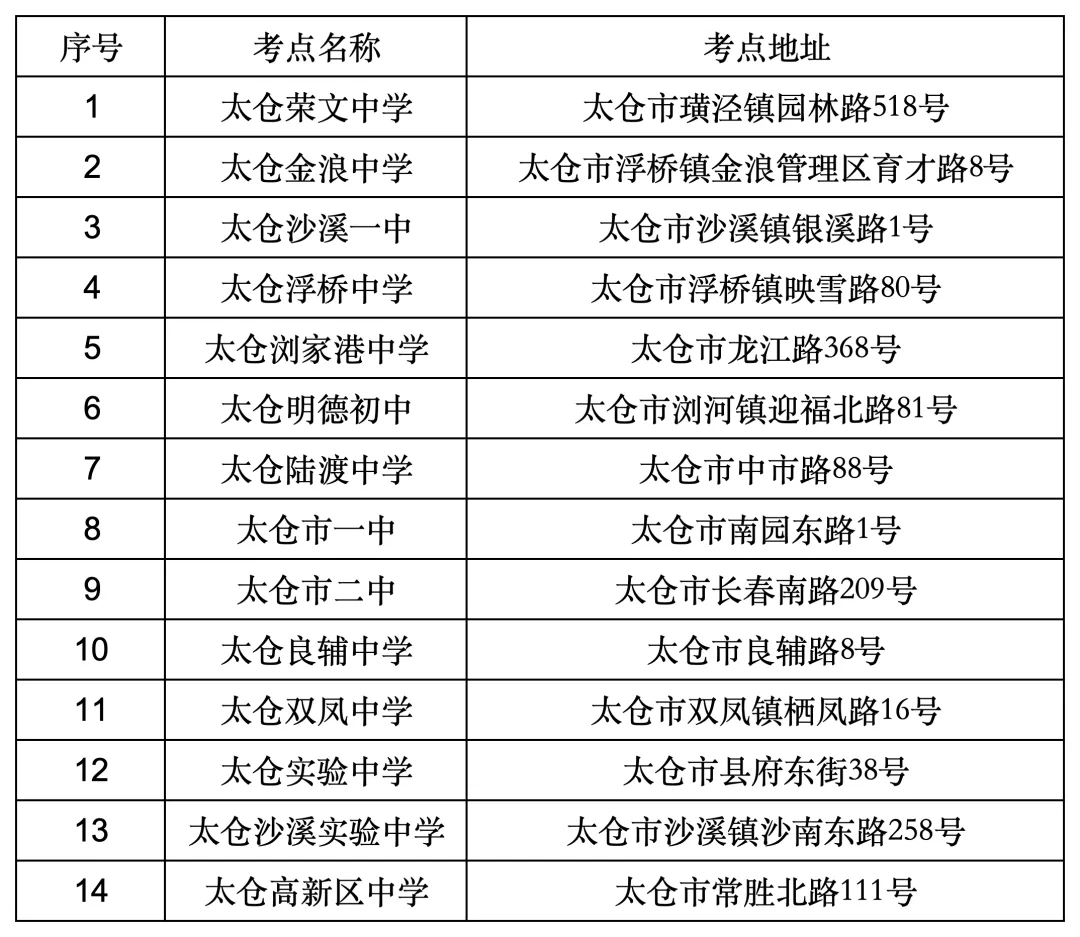 | 序号 | 考点名称 | 考点地址 |
|---|---|---|
| 1 | 太仓荣文中学 | 太仓市璜泾镇园林路518号 |
| 2 | 太仓金浪中学 | 太仓市浮桥镇金浪管理区育才路8号 |
| 3 | 太仓沙溪一中 | 太仓市沙溪镇银溪路1号 |
| 4 | 太仓浮桥中学 | 太仓市浮桥镇映雪路80号 |
| 5 | 太仓浏家港中学 | 太仓市龙江路368号 |
| 6 | 太仓明德初中 | 太仓市浏河镇迎福北路81号 |
| 7 | 太仓陆渡中学 | 太仓市中市路88号 |
| 8 | 太仓市一中 | 太仓市南园东路1号 |
| 9 | 太仓市二中 | 太仓市长春南路209号 |
| 10 | 太仓良辅中学 | 太仓市良辅路8号 |
| 11 | 太仓双凤中学 | 太仓市双凤镇栖凤路16号 |
| 12 | 太仓实验中学 | 太仓市县府东街38号 |
| 13 | 太仓沙溪实验中学 | 太仓市沙溪镇沙南东路258号 |
| 14 | 太仓高新区中学 | 太仓市常胜北路111号 |